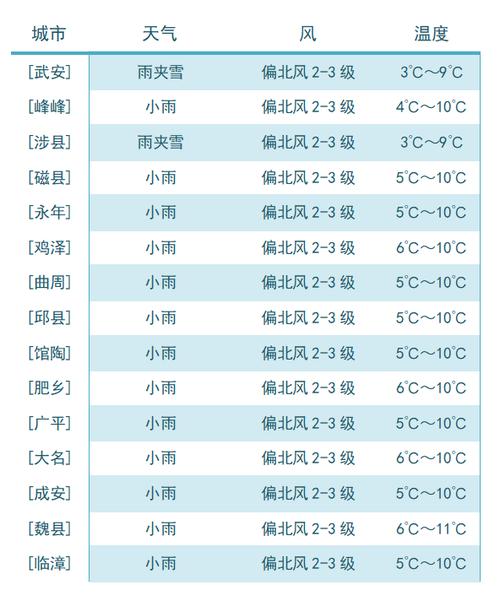 | 城市 | 天气 | 风 | 温度 |
|---|---|---|---|
| [武安] | 雨夹雪 | 偏北风 2-3 级 | 3°C～9°C |
| [峰峰] | 小雨 | 偏北风 2-3 级 | 4°C～10°C |
| [涉县] | 雨夹雪 | 偏北风 2-3 级 | 3°C～9°C |
| [磁县] | 小雨 | 偏北风 2-3 级 | 5°C～10°C |
| [永年] | 小雨 | 偏北风 2-3 级 | 5°C～10°C |
| [鸡泽] | 小雨 | 偏北风 2-3 级 | 6°C～10°C |
| [曲周] | 小雨 | 偏北风 2-3 级 | 5°C～10°C |
| [邱县] | 小雨 | 偏北风 2-3 级 | 5°C～10°C |
| [馆陶] | 小雨 | 偏北风 2-3 级 | 5°C～10°C |
| [肥乡] | 小雨 | 偏北风 2-3 级 | 6°C～10°C |
| [广平] | 小雨 | 偏北风 2-3 级 | 5°C～10°C |
| [大名] | 小雨 | 偏北风 2-3 级 | 6°C～10°C |
| [成安] | 小雨 | 偏北风 2-3 级 | 5°C～10°C |
| [魏县] | 小雨 | 偏北风 2-3 级 | 6°C～11°C |
| [临漳] | 小雨 | 偏北风 2-3 级 | 5°C～10°C |